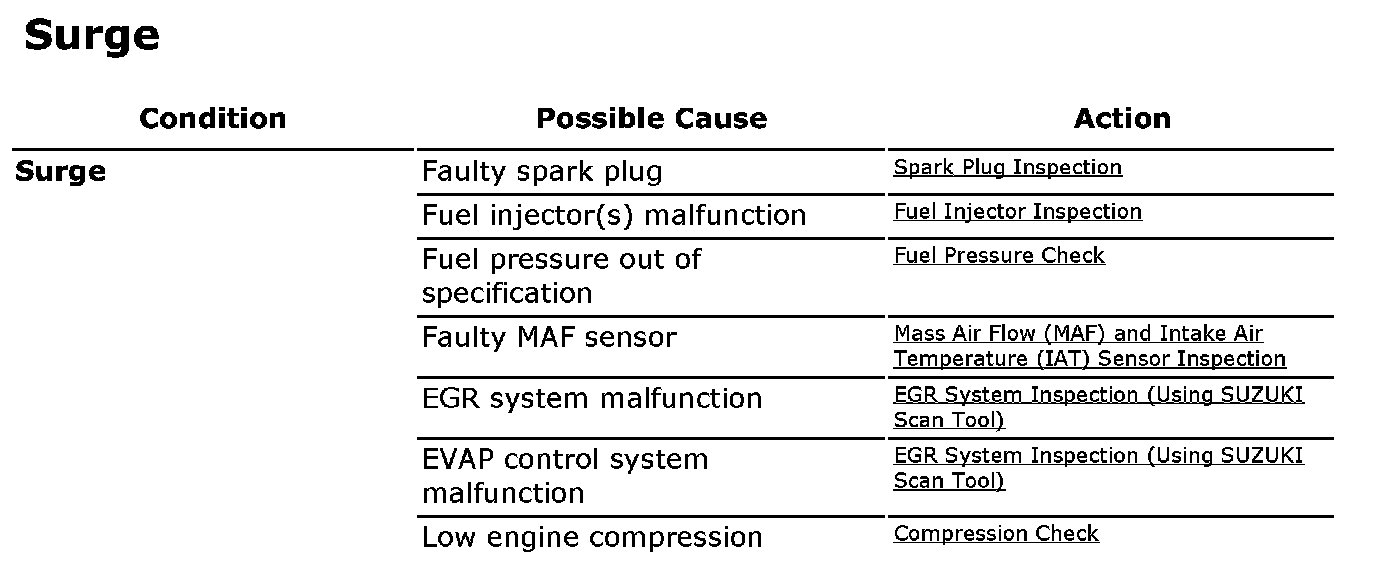 Surge

| Condition | Possible Cause | Action |
|---|---|---|
| Surge | Faulty spark plug | Spark Plug Inspection |
| | Fuel injector(s) malfunction | Fuel Injector Inspection |
| | Fuel pressure out of specification | Fuel Pressure Check |
| | Faulty MAF sensor | Mass Air Flow (MAF) and Intake Air Temperature (IAT) Sensor Inspection |
| | EGR system malfunction | EGR System Inspection (Using SUZUKI Scan Tool) |
| | EVAP control system malfunction | EGR System Inspection (Using SUZUKI Scan Tool) |
| | Low engine compression | Compression Check |